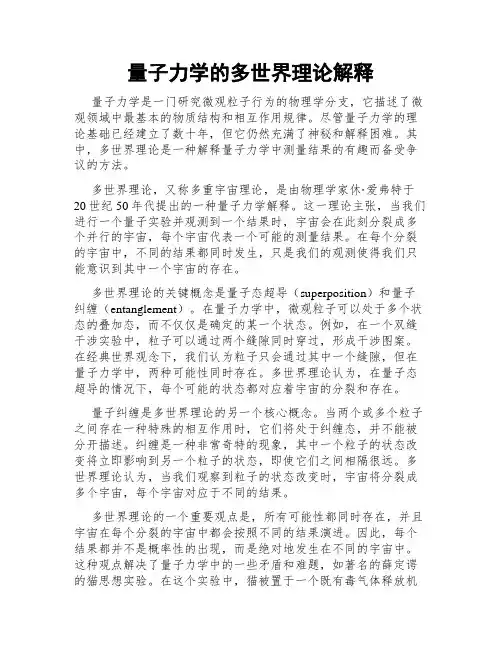 量子力学的多世界理论解释

量子力学是一门研究微观粒子行为的物理学分支，它描述了微观领域中最基本的物质结构和相互作用规律。尽管量子力学的理论基础已经建立了数十年，但它仍然充满了神秘和解释困难。其中，多世界理论是一种解释量子力学中测量结果的有趣而备受争议的方法。

多世界理论，又称多重宇宙理论，是由物理学家休·爱弗特于20世纪50年代提出的一种量子力学解释。这一理论主张，当我们进行一个量子实验并观测到一个结果时，宇宙会在此刻分裂成多个并行的宇宙，每个宇宙代表一个可能的测量结果。在每个分裂的宇宙中，不同的结果都同时发生，只是我们的观测使得我们只能意识到其中一个宇宙的存在。

多世界理论的关键概念是量子态超导（superposition）和量子纠缠（entanglement）。在量子力学中，微观粒子可以处于多个状态的叠加态，而不仅仅是确定的某一个状态。例如，在一个双缝干涉实验中，粒子可以通过两个缝隙同时穿过，形成干涉图案。在经典世界观念下，我们认为粒子只会通过其中一个缝隙，但在量子力学中，两种可能性同时存在。多世界理论认为，在量子态超导的情况下，每个可能的状态都对应着宇宙的分裂和存在。

量子纠缠是多世界理论的另一个核心概念。当两个或多个粒子之间存在一种特殊的相互作用时，它们将处于纠缠态，并不能被分开描述。纠缠是一种非常奇特的现象，其中一个粒子的状态改变将立即影响到另一个粒子的状态，即使它们之间相隔很远。多世界理论认为，当我们观察到粒子的状态改变时，宇宙将分裂成多个宇宙，每个宇宙对应于不同的结果。

多世界理论的一个重要观点是，所有可能性都同时存在，并且宇宙在每个分裂的宇宙中都会按照不同的结果演进。因此，每个结果都并不是概率性的出现，而是绝对地发生在不同的宇宙中。这种观点解决了量子力学中的一些矛盾和难题，如著名的薛定谔的猫思想实验。在这个实验中，猫被置于一个既有毒气体释放机